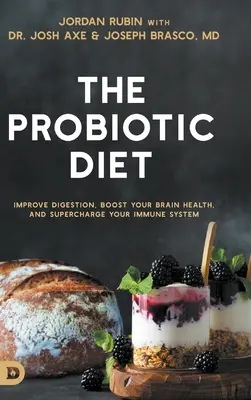 JORDAN RUBIN WITH
DR. JOSH AXE & JOSEPH BRASCO, MD

THE PROBIOTIC DIET

IMPROVE DIGESTION, BOOST YOUR BRAIN HEALTH, AND SUPERCHARGE YOUR IMMUNE SYSTEM

D